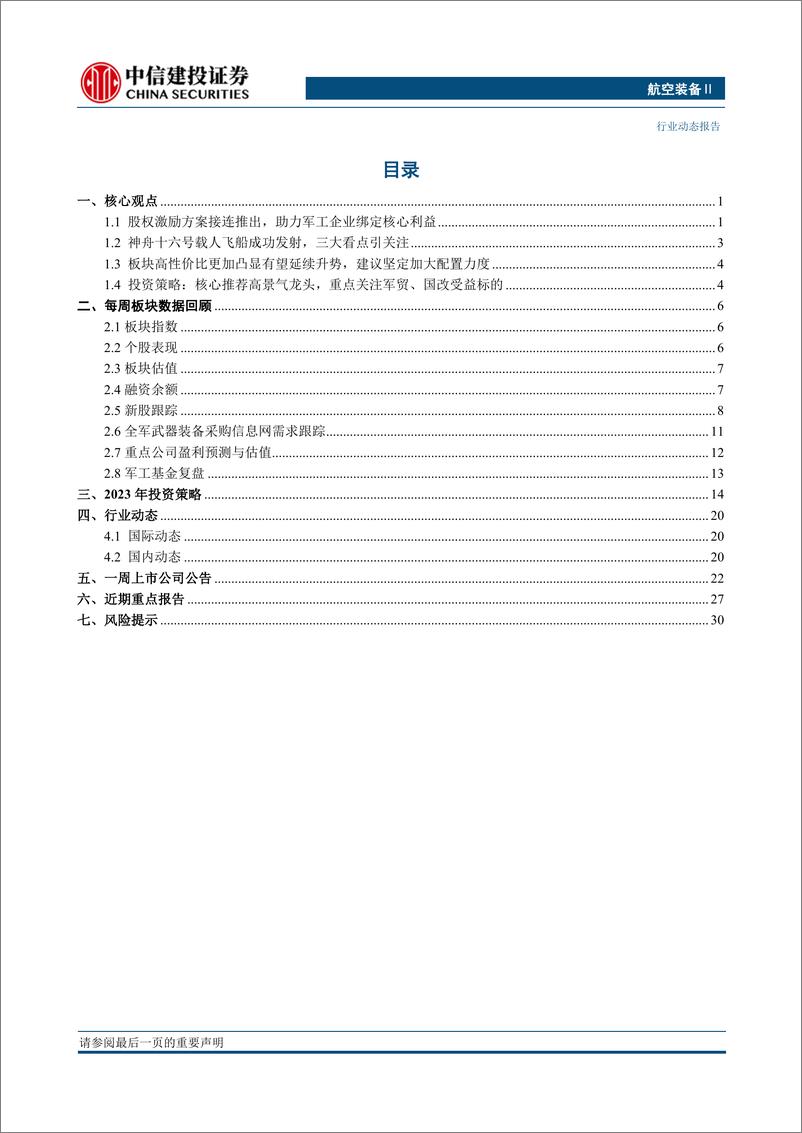 中信建投证券
CHINA SECURITIES

航空装备Ⅱ

行业动态报告

目录

一、核心观点 ........ 1
1.1 股权激励方案接连推出，助力军工企业绑定核心利益 ........ 1
1.2 神舟十六号载人飞船成功发射，三大看点引关注 ........ 3
1.3 板块高性价比更加凸显有望延续升势，建议坚定加大配置力度 ........ 4
1.4 投资策略：核心推荐高景气龙头，重点关注军贸、国改受益标的 ........ 4
二、每周板块数据回顾 ........ 6
2.1 板块指数 ........ 6
2.2 个股表现 ........ 6
2.3 板块估值 ........ 7
2.4 融资余额 ........ 7
2.5 新股跟踪 ........ 8
2.6 全军武器装备采购信息网需求跟踪 ........ 11
2.7 重点公司盈利预测与估值 ........ 12
2.8 军工基金复盘 ........ 13
三、2023 年投资策略 ........ 14
四、行业动态 ........ 20
4.1 国际动态 ........ 20
4.2 国内动态 ........ 20
五、一周上市公司公告 ........ 22
六、近期重点报告 ........ 27
七、风险提示 ........ 30

请参阅最后一页的重要声明